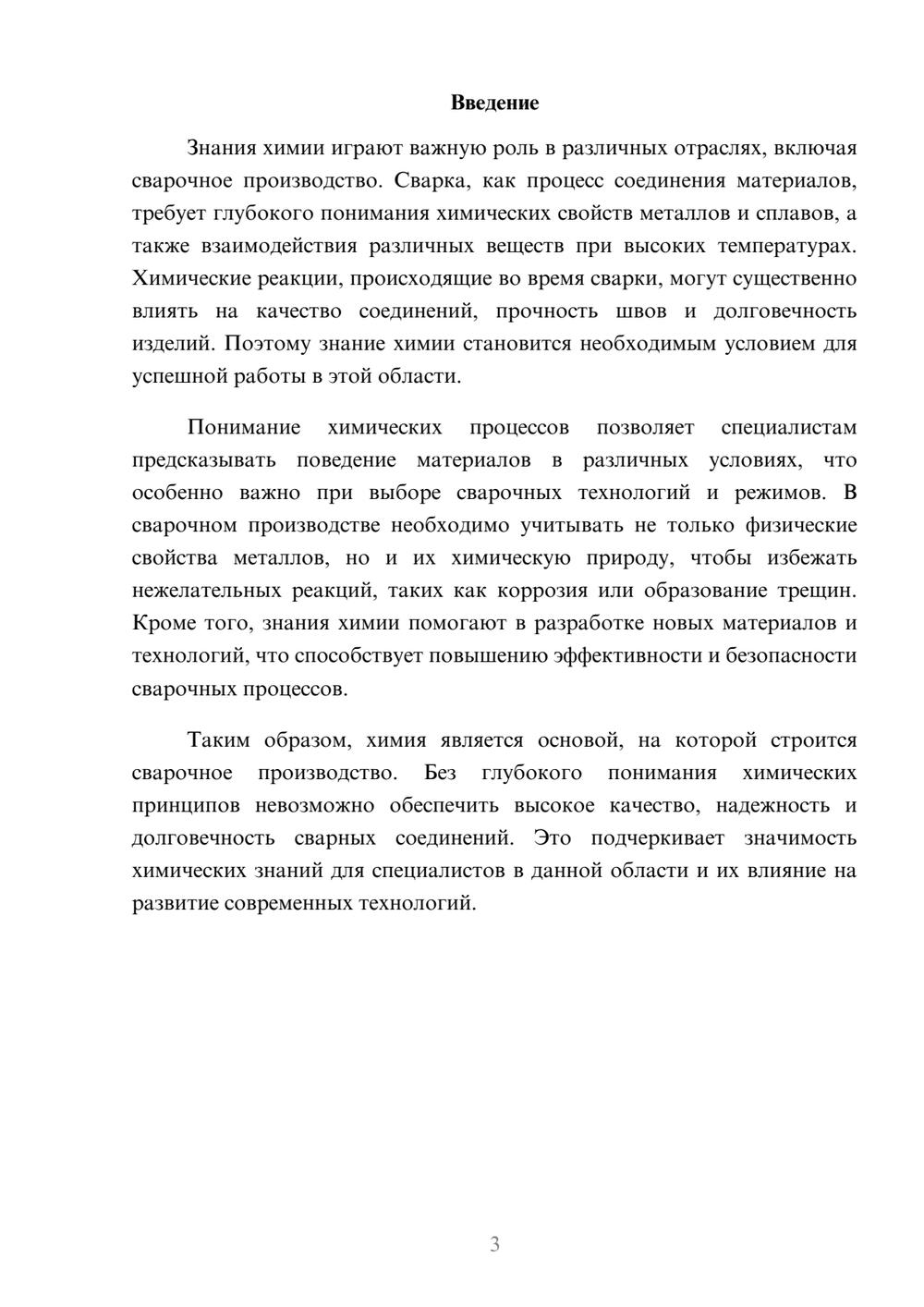 Введение

Знания химии играют важную роль в различных отраслях, включая сварочное производство. Сварка, как процесс соединения материалов, требует глубокого понимания химических свойств металлов и сплавов, а также взаимодействия различных веществ при высоких температурах. Химические реакции, происходящие во время сварки, могут существенно влиять на качество соединений, прочность швов и долговечность изделий. Поэтому знание химии становится необходимым условием для успешной работы в этой области.

Понимание химических процессов позволяет специалистам предсказывать поведение материалов в различных условиях, что особенно важно при выборе сварочных технологий и режимов. В сварочном производстве необходимо учитывать не только физические свойства металлов, но и их химическую природу, чтобы избежать нежелательных реакций, таких как коррозия или образование трещин. Кроме того, знания химии помогают в разработке новых материалов и технологий, что способствует повышению эффективности и безопасности сварочных процессов.

Таким образом, химия является основой, на которой строится сварочное производство. Без глубокого понимания химических принципов невозможно обеспечить высокое качество, надежность и долговечность сварных соединений. Это подчеркивает значимость химических знаний для специалистов в данной области и их влияние на развитие современных технологий.

3